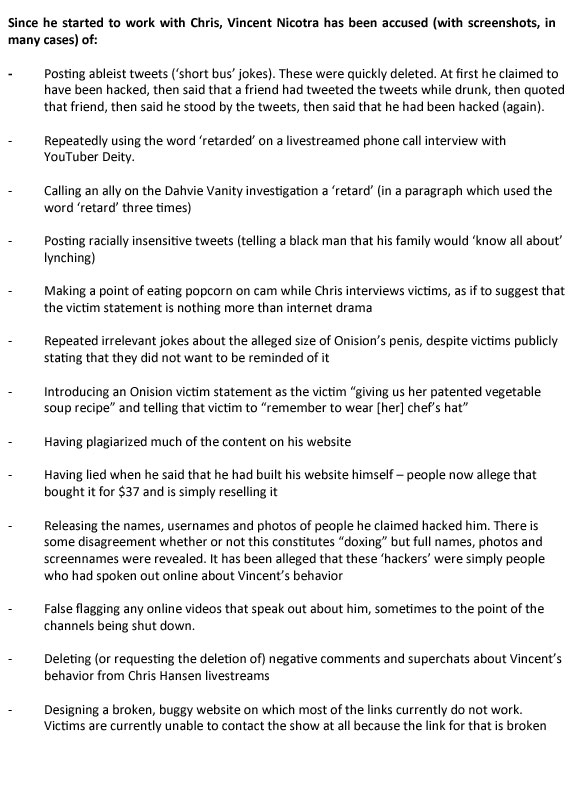 Since he started to work with Chris, Vincent Nicotra has been accused (with screenshots, in many cases) of:

- Posting ableist tweets ('short bus' jokes). These were quickly deleted. At first he claimed to have been hacked, then said that a friend had tweeted the tweets while drunk, then quoted that friend, then said he stood by the tweets, then said that he had been hacked (again).

- Repeatedly using the word 'retarded' on a livestreamed phone call interview with YouTuber Deity.

- Calling an ally on the Dahvie Vanity investigation a 'retard' (in a paragraph which used the word 'retard' three times)

- Posting racially insensitive tweets (telling a black man that his family would 'know all about' lynching)

- Making a point of eating popcorn on cam while Chris interviews victims, as if to suggest that the victim statement is nothing more than internet drama

- Repeated irrelevant jokes about the alleged size of Onision's penis, despite victims publicly stating that they did not want to be reminded of it

- Introducing an Onision victim statement as the victim "giving us her patented vegetable soup recipe" and telling that victim to "remember to wear [her] chef's hat"

- Having plagiarized much of the content on his website

- Having lied when he said that he had built his website himself – people now allege that bought it for $37 and is simply reselling it

- Releasing the names, usernames and photos of people he claimed hacked him. There is some disagreement whether or not this constitutes "doxing" but full names, photos and screennames were revealed. It has been alleged that these 'hackers' were simply people who had spoken out online about Vincent's behavior

- False flagging any online videos that speak out about him, sometimes to the point of the channels being shut down.

- Deleting (or requesting the deletion of) negative comments and superchats about Vincent's behavior from Chris Hansen livestreams

- Designing a broken, buggy website on which most of the links currently do not work. Victims are currently unable to contact the show at all because the link for that is broken